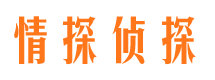 情探侦探